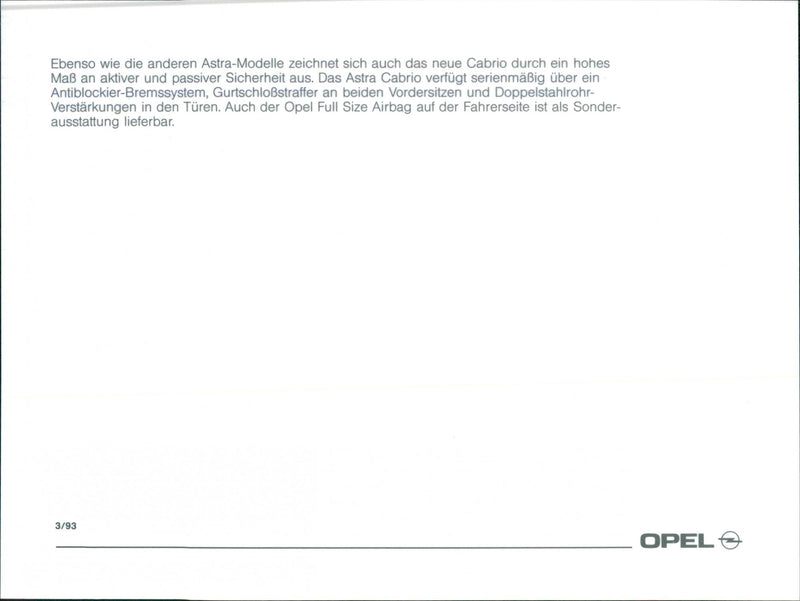 Ebenso wie die anderen Astra-Modelle zeichnet sich auch das neue Cabrio durch ein hohes Maß an aktiver und passiver Sicherheit aus. Das Astra Cabrio verfügt serienmäßig über ein Antiblockier-Bremssystem, Gurtschloßstraffer an beiden Vordersitzen und Doppelstahlrohr-Verstärkungen in den Türen. Auch der Opel Full Size Airbag auf der Fahrerseite ist als Sonderausstattung lieferbar.

3/93

OPEL